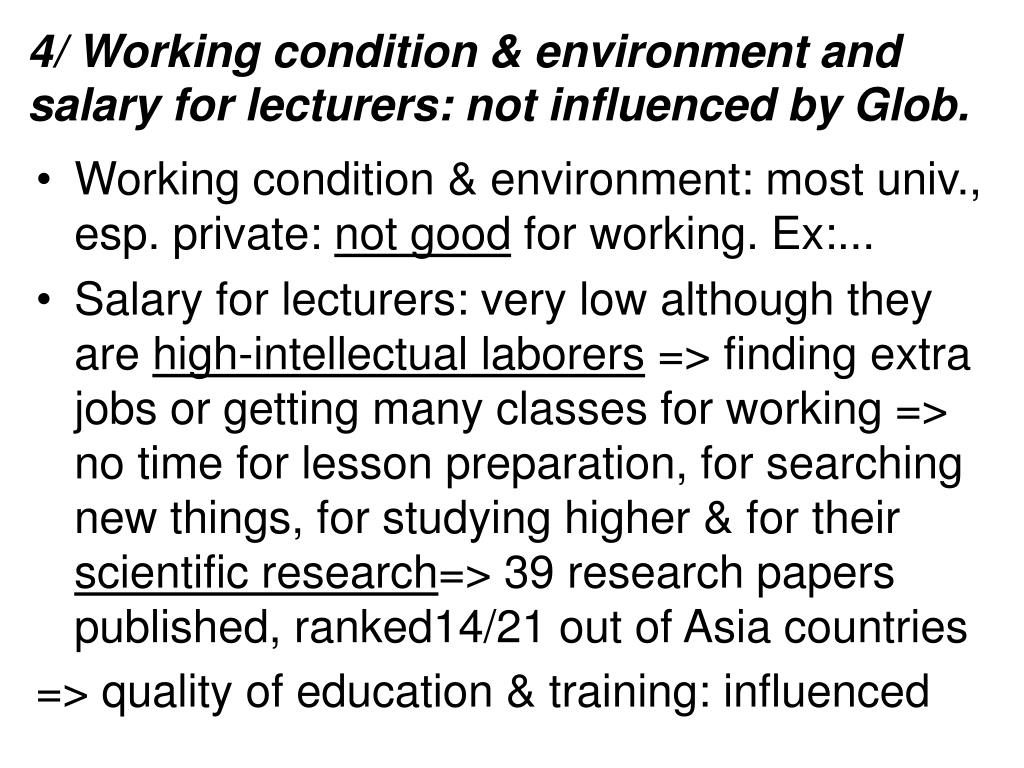 4/ Working condition & environment and salary for lecturers: not influenced by Glob.

• Working condition & environment: most univ., esp. private: not good for working. Ex:...

• Salary for lecturers: very low although they are high-intellectual laborers => finding extra jobs or getting many classes for working => no time for lesson preparation, for searching new things, for studying higher & for their scientific research=> 39 research papers published, ranked14/21 out of Asia countries

=> quality of education & training: influenced